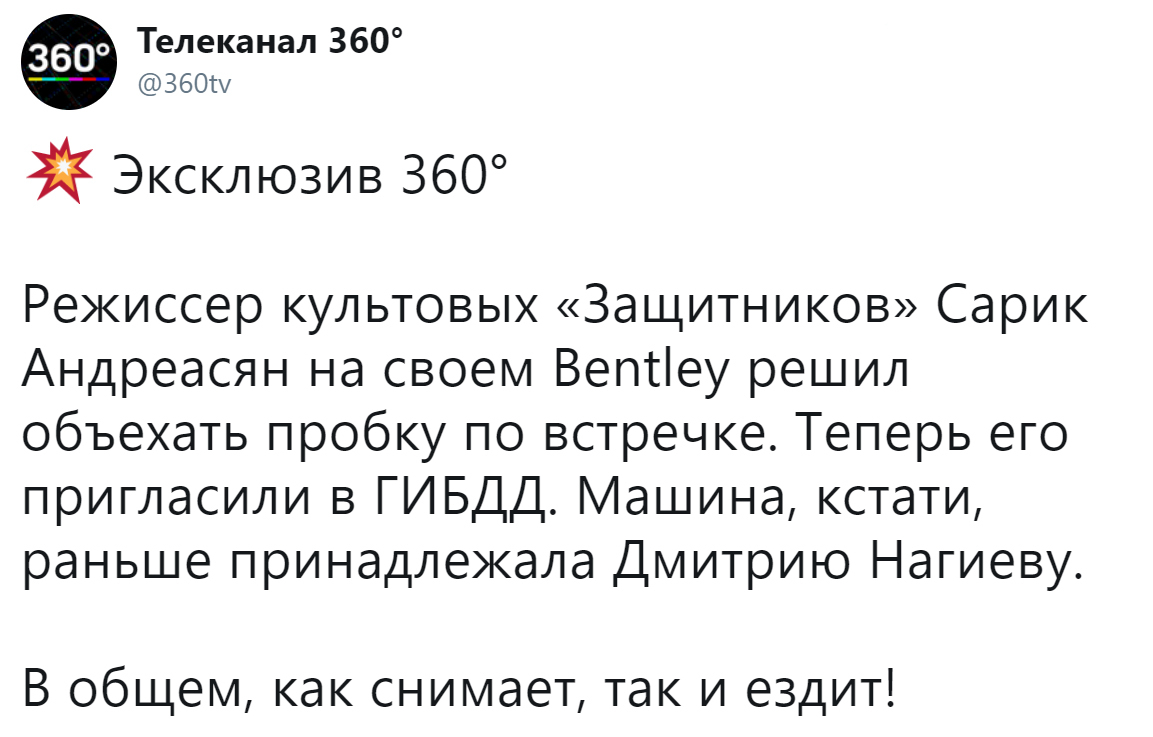 360°

Телеканал 360°
@360tv

Эксклюзив 360°

Режиссер культовых «Защитников» Сарик Андреасян на своем Bentley решил объехать пробку по встречке. Теперь его пригласили в ГИБДД. Машина, кстати, раньше принадлежала Дмитрию Нагиеву.

В общем, как снимает, так и ездит!